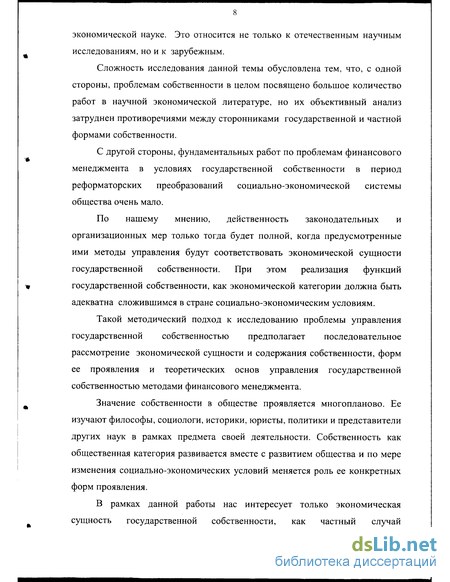 8

экономической науке. Это относится не только к отечественным научным исследованиям, но и к зарубежным.

Сложность исследования данной темы обусловлена тем, что, с одной стороны, проблемам собственности в целом посвящено большое количество работ в научной экономической литературе, но их объективный анализ затруднен противоречиями между сторонниками государственной и частной формами собственности.

С другой стороны, фундаментальных работ по проблемам финансового менеджмента в условиях государственной собственности в период реформаторских преобразований социально-экономической системы общества очень мало.

По нашему мнению, действенность законодательных и организационных мер только тогда будет полной, когда предусмотренные ими методы управления будут соответствовать экономической сущности государственной собственности. При этом реализация функций государственной собственности, как экономической категории должна быть адекватна сложившимся в стране социально-экономическим условиям.

Такой методический подход к исследованию проблемы управления государственной собственностью предполагает последовательное рассмотрение экономической сущности и содержания собственности, форм ее проявления и теоретических основ управления государственной собственностью методами финансового менеджмента.

Значение собственности в обществе проявляется многопланово. Ее изучают философы, социологи, историки, юристы, политики и представители других наук в рамках предмета своей деятельности. Собственность как общественная категория развивается вместе с развитием общества и по мере изменения социально-экономических условий меняется роль ее конкретных форм проявления.

В рамках данной работы нас интересует только экономическая сущность государственной собственности, как частный случай

dsLib.net
библиотека диссертаций